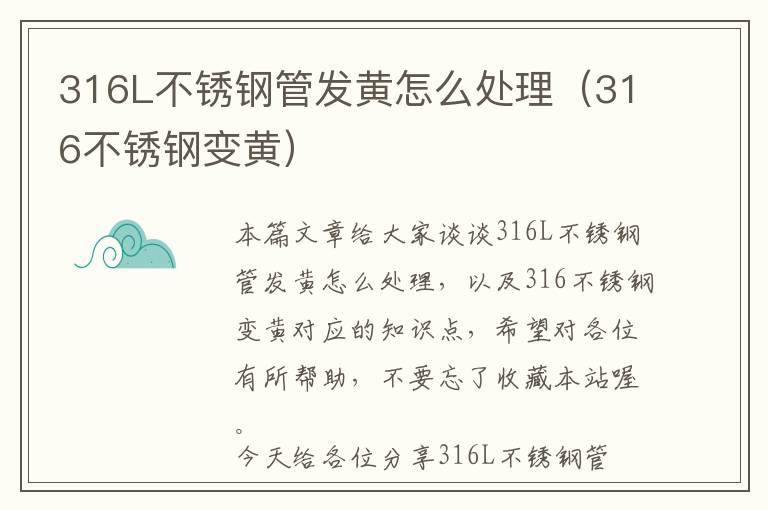 316L不锈钢管发黄怎么处理（316不锈钢变黄）

本篇文章给大家谈谈316L不锈钢管发黄怎么处理，以及316不锈钢变黄对应的知识点，希望对各位有所帮助，不要忘了收藏本站喔。

今天给各位分享316L不锈钢管